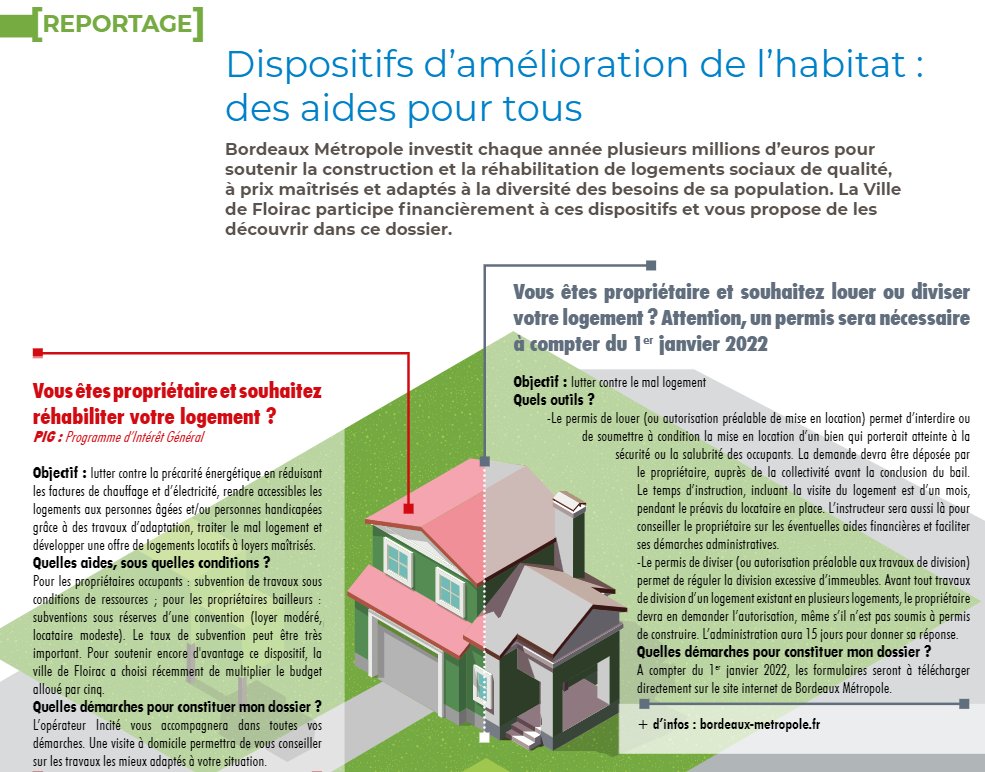 [REPORTAGE]

Dispositifs d'amélioration de l'habitat : des aides pour tous

Bordeaux Métropole investit chaque année plusieurs millions d'euros pour soutenir la construction et la réhabilitation de logements sociaux de qualité, à prix maîtrisés et adaptés à la diversité des besoins de sa population. La Ville de Floirac participe financièrement à ces dispositifs et vous propose de les découvrir dans ce dossier.

Vous êtes propriétaire et souhaitez réhabiliter votre logement ?
PIG : Programme d'Intérêt Général

Objectif : lutter contre la précarité énergétique en réduisant les factures de chauffage et d'électricité, rendre accessibles les logements aux personnes âgées et/ou personnes handicapées grâce à des travaux d'adaptation, traiter le mal logement et développer une offre de logements locatifs à loyers maîtrisés.
Quelles aides, sous quelles conditions ?
Pour les propriétaires occupants : subvention de travaux sous conditions de ressources ; pour les propriétaires bailleurs : subventions sous réserves d'une convention (loyer modéré, locataire modeste). Le taux de subvention peut être très important. Pour soutenir encore d'avantage ce dispositif, la ville de Floirac a choisi récemment de multiplier le budget alloué par cinq.
Quelles démarches pour constituer mon dossier ?
L'opérateur Incité vous accompagnera dans toutes vos démarches. Une visite à domicile permettra de vous conseiller sur les travaux les mieux adaptés à votre situation.

Vous êtes propriétaire et souhaitez louer ou diviser votre logement ? Attention, un permis sera nécessaire à compter du 1$^{er}$ janvier 2022

Objectif : lutter contre le mal logement
Quels outils ?
-Le permis de louer (ou autorisation préalable de mise en location) permet d'interdire ou de soumettre à condition la mise en location d'un bien qui porterait atteinte à la sécurité ou la salubrité des occupants. La demande devra être déposée par le propriétaire, auprès de la collectivité avant la conclusion du bail. Le temps d'instruction, incluant la visite du logement est d'un mois, pendant le préavis du locataire en place. L'instructeur sera aussi là pour conseiller le propriétaire sur les éventuelles aides financières et faciliter ses démarches administratives.
-Le permis de diviser (ou autorisation préalable aux travaux de division) permet de réguler la division excessive d'immeubles. Avant tout travaux de division d'un logement existant en plusieurs logements, le propriétaire devra en demander l'autorisation, même s'il n'est pas soumis à permis de construire. L'administration aura 15 jours pour donner sa réponse.
Quelles démarches pour constituer mon dossier ?
A compter du 1$^{er}$ janvier 2022, les formulaires seront à télécharger directement sur le site internet de Bordeaux Métropole.

+ d'infos : bordeaux-metropole.fr